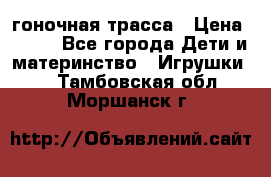 гоночная трасса   Цена      Все города Дети и материнство   Игрушки   Тамбовская обл   Моршанск г

http://Объявлений.сайт